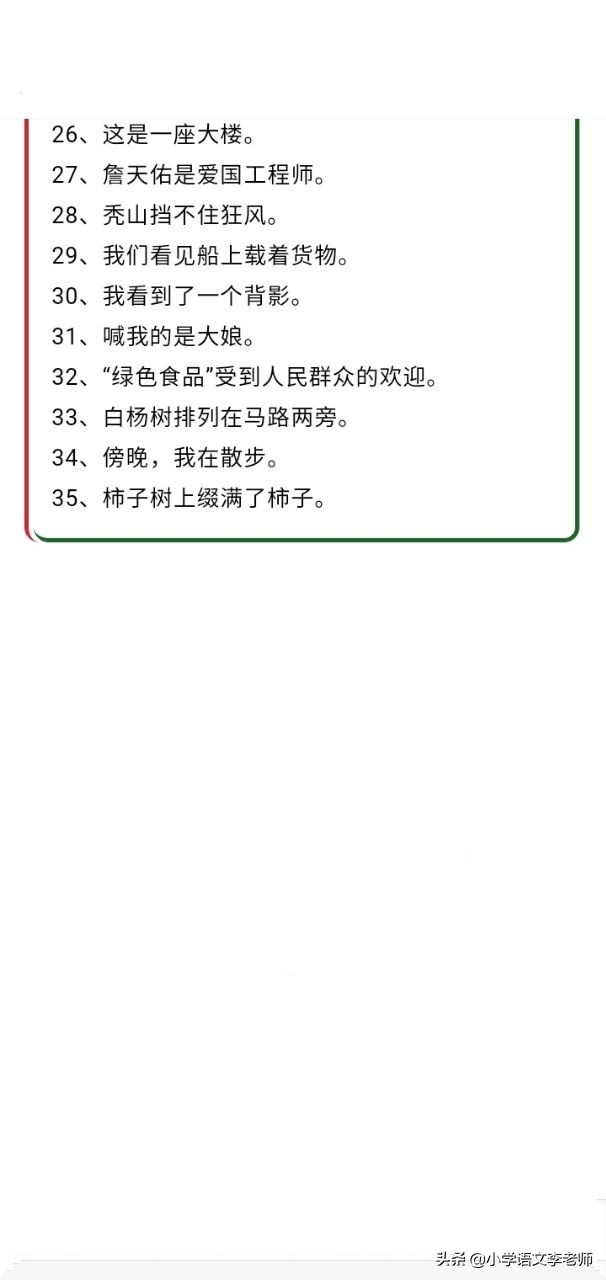 26、这是一座大楼。
27、詹天佑是爱国工程师。
28、秃山挡不住狂风。
29、我们看见船上载着货物。
30、我看到了一个背影。
31、喊我的是大娘。
32、“绿色食品”受到人民群众的欢迎。
33、白杨树排列在马路两旁。
34、傍晚，我在散步。
35、柿子树上缀满了柿子。

头条 @小学语文李老师